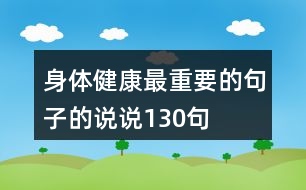 身体健康最重要的句子的说说130句